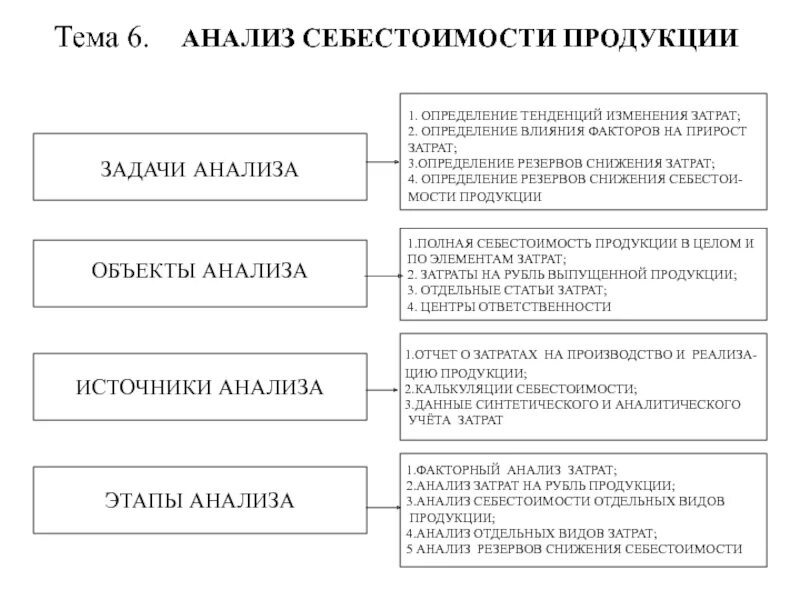 Тема 6. АНАЛИЗ СЕБЕСТОИМОСТИ ПРОДУКЦИИ

ЗАДАЧИ АНАЛИЗА

1. ОПРЕДЕЛЕНИЕ ТЕНДЕНЦИЙ ИЗМЕНЕНИЯ ЗАТРАТ;
2. ОПРЕДЕЛЕНИЕ ВЛИЯНИЯ ФАКТОРОВ НА ПРИРОСТ ЗАТРАТ;
3.ОПРЕДЕЛЕНИЕ РЕЗЕРВОВ СНИЖЕНИЯ ЗАТРАТ;
4. ОПРЕДЕЛЕНИЕ РЕЗЕРВОВ СНИЖЕНИЯ СЕБЕСТОИМОСТИ ПРОДУКЦИИ

ОБЪЕКТЫ АНАЛИЗА

1.ПОЛНАЯ СЕБЕСТОИМОСТЬ ПРОДУКЦИИ В ЦЕЛОМ И ПО ЭЛЕМЕНТАМ ЗАТРАТ;
2. ЗАТРАТЫ НА РУБЛЬ ВЫПУЩЕННОЙ ПРОДУКЦИИ;
3. ОТДЕЛЬНЫЕ СТАТЬИ ЗАТРАТ;
4. ЦЕНТРЫ ОТВЕТСТВЕННОСТИ

ИСТОЧНИКИ АНАЛИЗА

1.ОТЧЕТ О ЗАТРАТАХ НА ПРОИЗВОДСТВО И РЕАЛИЗАЦИЮ ПРОДУКЦИИ;
2.КАЛЬКУЛЯЦИИ СЕБЕСТОИМОСТИ;
3.ДАННЫЕ СИНТЕТИЧЕСКОГО И АНАЛИТИЧЕСКОГО УЧЁТА ЗАТРАТ

ЭТАПЫ АНАЛИЗА

1.ФАКТОРНЫЙ АНАЛИЗ ЗАТРАТ;
2.АНАЛИЗ ЗАТРАТ НА РУБЛЬ ПРОДУКЦИИ;
3.АНАЛИЗ СЕБЕСТОИМОСТИ ОТДЕЛЬНЫХ ВИДОВ ПРОДУКЦИИ;
4.АНАЛИЗ ОТДЕЛЬНЫХ ВИДОВ ЗАТРАТ;
5 АНАЛИЗ РЕЗЕРВОВ СНИЖЕНИЯ СЕБЕСТОИМОСТИ